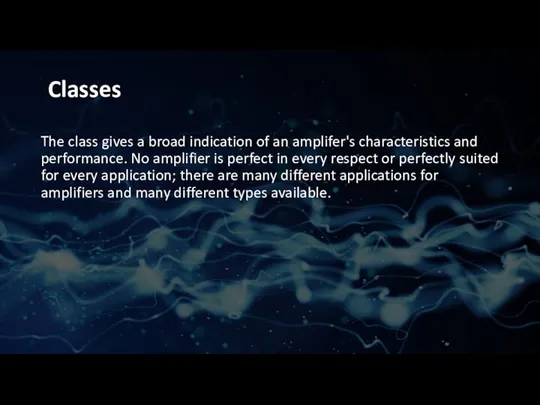 Classes

The class gives a broad indication of an amplifer's characteristics and performance. No amplifier is perfect in every respect or perfectly suited for every application; there are many different applications for amplifiers and many different types available.